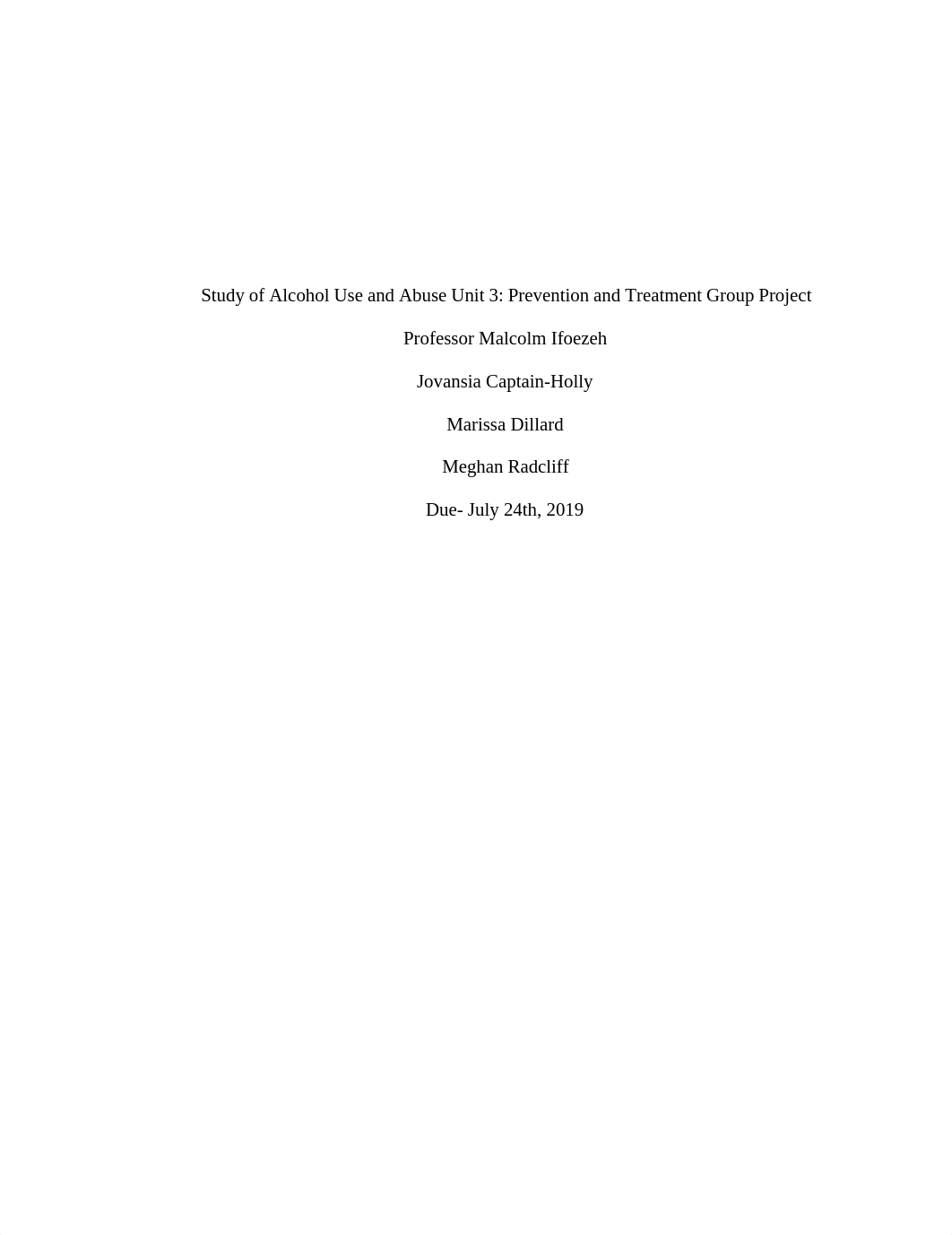 Study of Alcohol Use and Abuse Unit 3: Prevention and Treatment Group Project

Professor Malcolm Ifoezeh

Jovansia Captain-Holly

Marissa Dillard

Meghan Radcliff

Due- July 24th, 2019